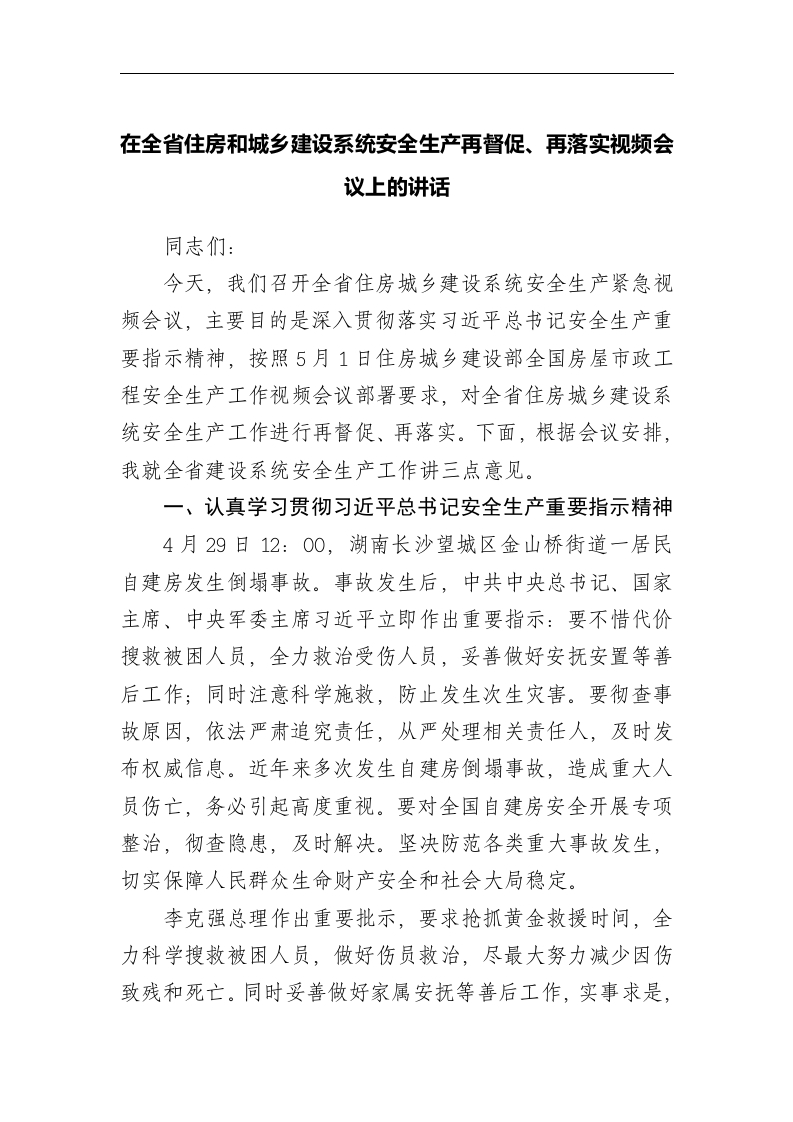 在全省住房和城乡建设系统安全生产再督促、再落实视频会议上的讲话

同志们：

今天，我们召开全省住房城乡建设系统安全生产紧急视频会议，主要目的是深入贯彻落实习近平总书记安全生产重要指示精神，按照5月1日住房城乡建设部全国房屋市政工程安全生产工作视频会议部署要求，对全省住房城乡建设系统安全生产工作进行再督促、再落实。下面，根据会议安排，我就全省建设系统安全生产工作讲三点意见。

一、认真学习贯彻习近平总书记安全生产重要指示精神

4月29日12：00，湖南长沙望城区金山桥街道一居民自建房发生倒塌事故。事故发生后，中共中央总书记、国家主席、中央军委主席习近平立即作出重要指示：要不惜代价搜救被困人员，全力救治受伤人员，妥善做好安抚安置等善后工作；同时注意科学施救，防止发生次生灾害。要彻查事故原因，依法严肃追究责任，从严处理相关责任人，及时发布权威信息。近年来多次发生自建房倒塌事故，造成重大人员伤亡，务必引起高度重视。要对全国自建房安全开展专项整治，彻查隐患，及时解决。坚决防范各类重大事故发生，切实保障人民群众生命财产安全和社会大局稳定。

李克强总理作出重要批示，要求抢抓黄金救援时间，全力科学搜救被困人员，做好伤员救治，尽最大努力减少因伤致残和死亡。同时妥善做好家属安抚等善后工作，实事求是，